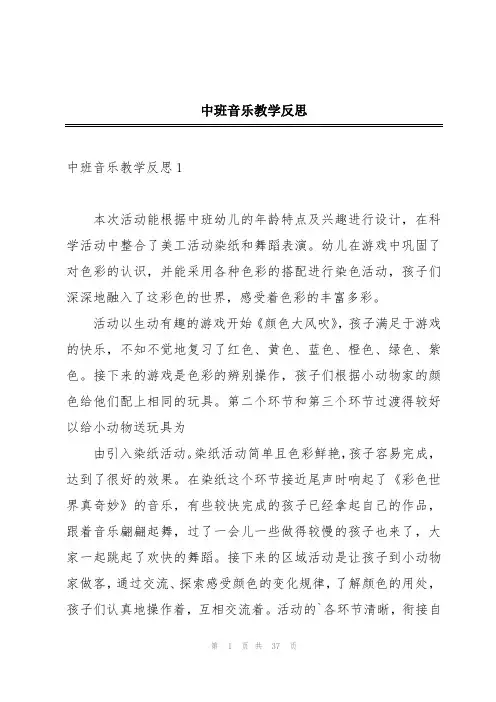 中班音乐教学反思

中班音乐教学反思1

本次活动能根据中班幼儿的年龄特点及兴趣进行设计，在科学活动中整合了美工活动染纸和舞蹈表演。幼儿在游戏中巩固了对色彩的认识，并能采用各种色彩的搭配进行染色活动，孩子们深深地融入了这彩色的世界，感受着色彩的丰富多彩。

活动以生动有趣的游戏开始《颜色大风吹》，孩子满足于游戏的快乐，不知不觉地复习了红色、黄色、蓝色、橙色、绿色、紫色。接下来的游戏是色彩的辨别操作，孩子们根据小动物家的颜色给他们配上相同的玩具。第二个环节和第三个环节过渡得较好以给小动物送玩具为

由引入染纸活动。染纸活动简单且色彩鲜艳，孩子容易完成，达到了很好的效果。在染纸这个环节接近尾声时响起了《彩色世界真奇妙》的音乐，有些较快完成的孩子已经拿起自己的作品，跟着音乐翩翩起舞，过了一会儿一些做得较慢的孩子也来了，大家一起跳起了欢快的舞蹈。接下来的区域活动是让孩子到小动物家做客，通过交流、探索感受颜色的变化规律，了解颜色的用处，孩子们认真地操作着，互相交流着。活动的`各环节清晰，衔接自

第 1 页 共 37 页